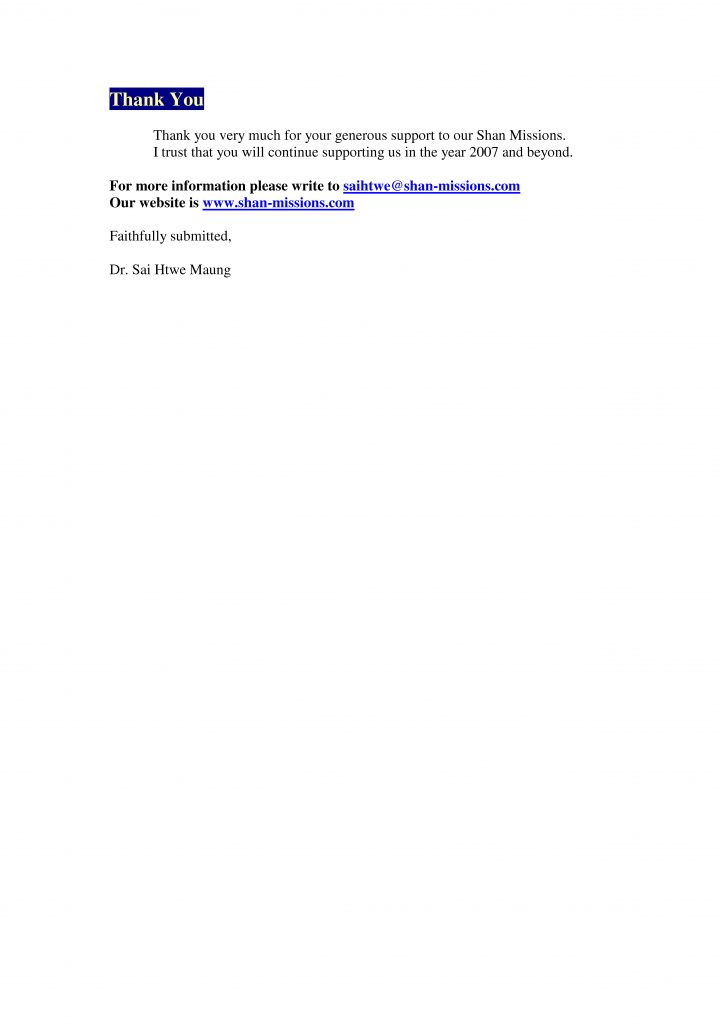 Thank You

Thank you very much for your generous support to our Shan Missions. I trust that you will continue supporting us in the year 2007 and beyond.

For more information please write to saihtwe@shan-missions.com
Our website is www.shan-missions.com

Faithfully submitted,

Dr. Sai Htwe Maung